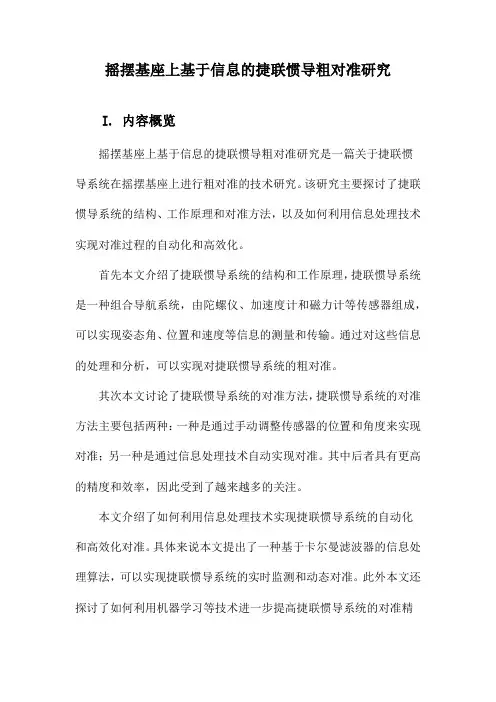 摇摆基座上基于信息的捷联惯导粗对准研究

I. 内容概览

摇摆基座上基于信息的捷联惯导粗对准研究是一篇关于捷联惯导系统在摇摆基座上进行粗对准的技术研究。该研究主要探讨了捷联惯导系统的结构、工作原理和对准方法，以及如何利用信息处理技术实现对准过程的自动化和高效化。

首先本文介绍了捷联惯导系统的结构和工作原理，捷联惯导系统是一种组合导航系统，由陀螺仪、加速度计和磁力计等传感器组成，可以实现姿态角、位置和速度等信息的测量和传输。通过对这些信息的处理和分析，可以实现对捷联惯导系统的粗对准。

其次本文讨论了捷联惯导系统的对准方法，捷联惯导系统的对准方法主要包括两种：一种是通过手动调整传感器的位置和角度来实现对准；另一种是通过信息处理技术自动实现对准。其中后者具有更高的精度和效率，因此受到了越来越多的关注。

本文介绍了如何利用信息处理技术实现捷联惯导系统的自动化和高效化对准。具体来说本文提出了一种基于卡尔曼滤波器的信息处理算法，可以实现捷联惯导系统的实时监测和动态对准。此外本文还探讨了如何利用机器学习等技术进一步提高捷联惯导系统的对准精